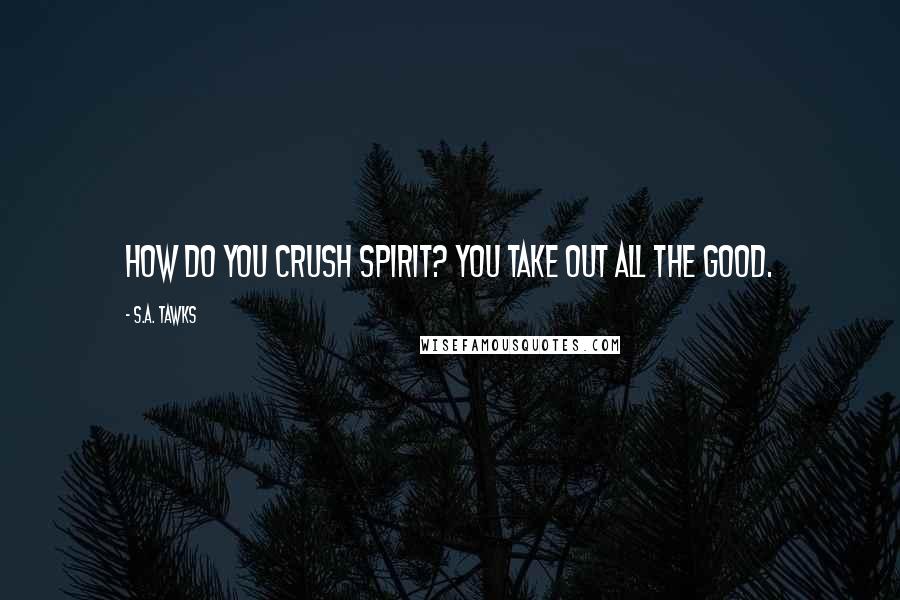 HOW DO YOU CRUSH SPIRIT? YOU TAKE OUT ALL THE GOOD.

- S.A. TAWKS

WISEFAMOUSQUOTES.COM